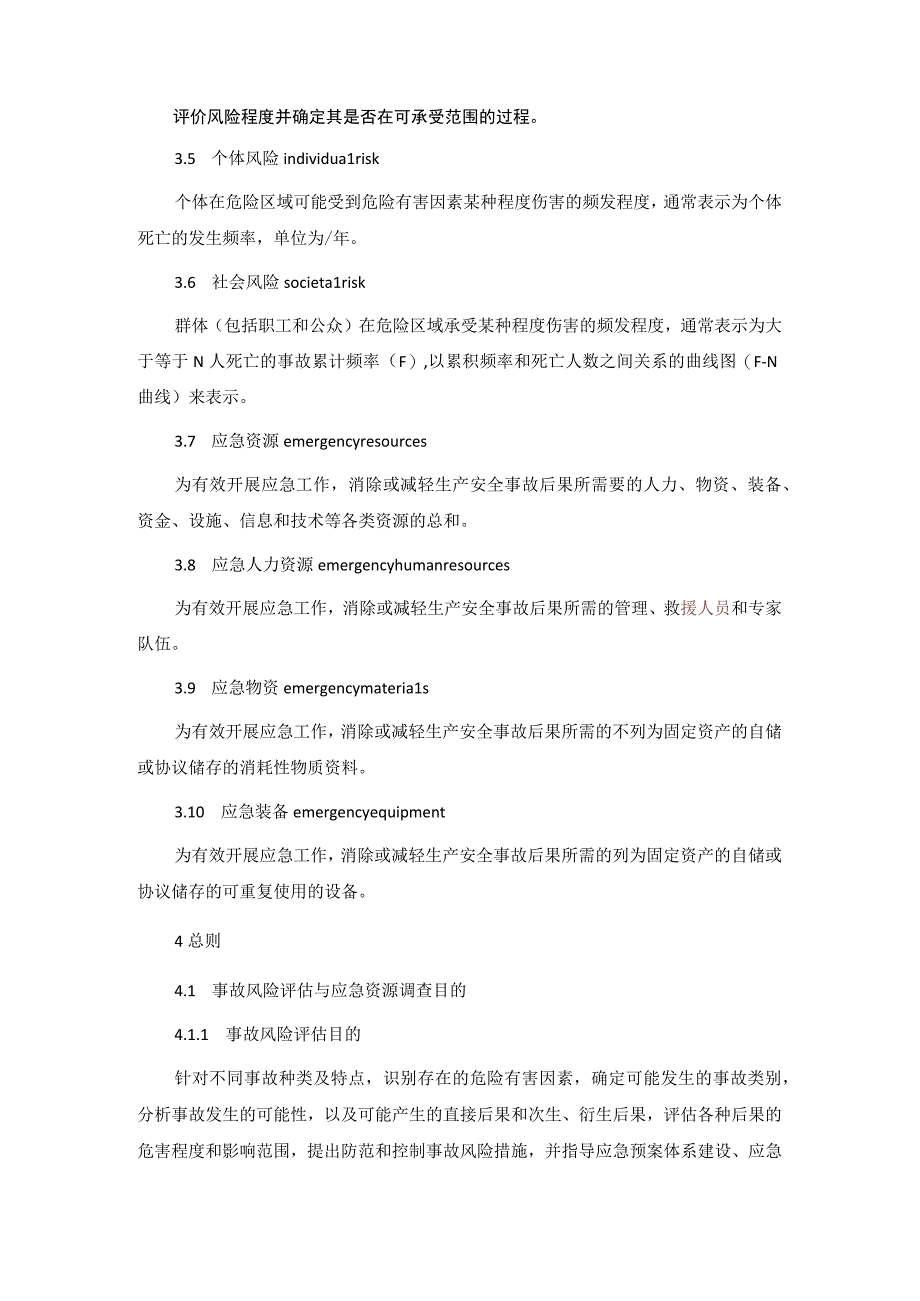 评价风险程度并确定其是否在可承受范围的过程。

3.5 个体风险 individua1risk

个体在危险区域可能受到危险有害因素某种程度伤害的频发程度，通常表示为个体死亡的发生频率，单位为/年。

3.6 社会风险 societa1risk

群体（包括职工和公众）在危险区域承受某种程度伤害的频发程度，通常表示为大于等于 N 人死亡的事故累计频率（F），以累积频率和死亡人数之间关系的曲线图（F-N 曲线）来表示。

3.7 应急资源 emergencyresources

为有效开展应急工作，消除或减轻生产安全事故后果所需要的人力、物资、装备、资金、设施、信息和技术等各类资源的总和。

3.8 应急人力资源 emergencyhumanresources

为有效开展应急工作，消除或减轻生产安全事故后果所需的管理、救援人员和专家队伍。

3.9 应急物资 emergencymateria1s

为有效开展应急工作，消除或减轻生产安全事故后果所需的不列为固定资产的自储或协议储存的消耗性物质资料。

3.10 应急装备 emergencyequipment

为有效开展应急工作，消除或减轻生产安全事故后果所需的列为固定资产的自储或协议储存的可重复使用的设备。

4 总则

4.1 事故风险评估与应急资源调查目的

4.1.1 事故风险评估目的

针对不同事故种类及特点，识别存在的危险有害因素，确定可能发生的事故类别，分析事故发生的可能性，以及可能产生的直接后果和次生、衍生后果，评估各种后果的危害程度和影响范围，提出防范和控制事故风险措施，并指导应急预案体系建设、应急